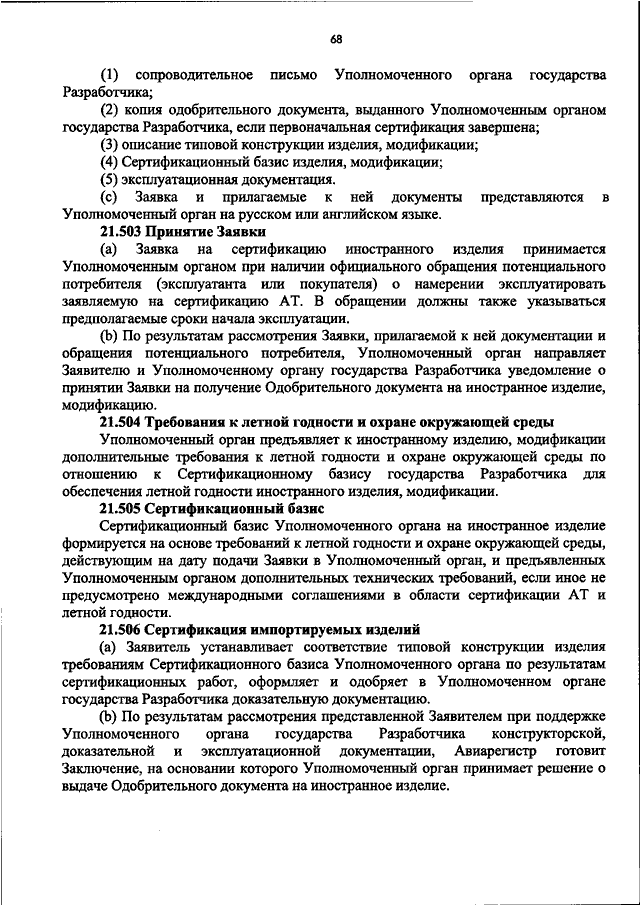 68

(1) сопроводительное письмо Уполномоченного органа государства Разработчика;

(2) копия одобрительного документа, выданного Уполномоченным органом государства Разработчика, если первоначальная сертификация завершена;

(3) описание типовой конструкции изделия, модификации;

(4) Сертификационный базис изделия, модификации;

(5) эксплуатационная документация.

(c) Заявка и прилагаемые к ней документы представляются в Уполномоченный орган на русском или английском языке.

21.503 Принятие Заявки

(a) Заявка на сертификацию иностранного изделия принимается Уполномоченным органом при наличии официального обращения потенциального потребителя (эксплуатанта или покупателя) о намерении эксплуатировать заявляемую на сертификацию АТ. В обращении должны также указываться предполагаемые сроки начала эксплуатации.

(b) По результатам рассмотрения Заявки, прилагаемой к ней документации и обращения потенциального потребителя, Уполномоченный орган направляет Заявителю и Уполномоченному органу государства Разработчика уведомление о принятии Заявки на получение Одобрительного документа на иностранное изделие, модификацию.

21.504 Требования к летной годности и охране окружающей среды

Уполномоченный орган предъявляет к иностранному изделию, модификации дополнительные требования к летной годности и охране окружающей среды по отношению к Сертификационному базису государства Разработчика для обеспечения летной годности иностранного изделия, модификации.

21.505 Сертификационный базис

Сертификационный базис Уполномоченного органа на иностранное изделие формируется на основе требований к летной годности и охране окружающей среды, действующим на дату подачи Заявки в Уполномоченный орган, и предъявленных Уполномоченным органом дополнительных технических требований, если иное не предусмотрено международными соглашениями в области сертификации АТ и летной годности.

21.506 Сертификация импортируемых изделий

(a) Заявитель устанавливает соответствие типовой конструкции изделия требованиям Сертификационного базиса Уполномоченного органа по результатам сертификационных работ, оформляет и одобряет в Уполномоченном органе государства Разработчика доказательную документацию.

(b) По результатам рассмотрения представленной Заявителем при поддержке Уполномоченного органа государства Разработчика конструкторской, доказательной и эксплуатационной документации, Авиарегистр готовит Заключение, на основании которого Уполномоченный орган принимает решение о выдаче Одобрительного документа на иностранное изделие.